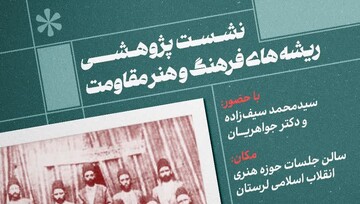 نشست پژوهشی
ریشه های فرهنگ و هنر مقاومت

با حضور:
سیدمحمد سیف‌زاده
و دکتر جواهریان

مکان:
سالن جلسات حوزه هنری
انقلاب اسلامی لرستان